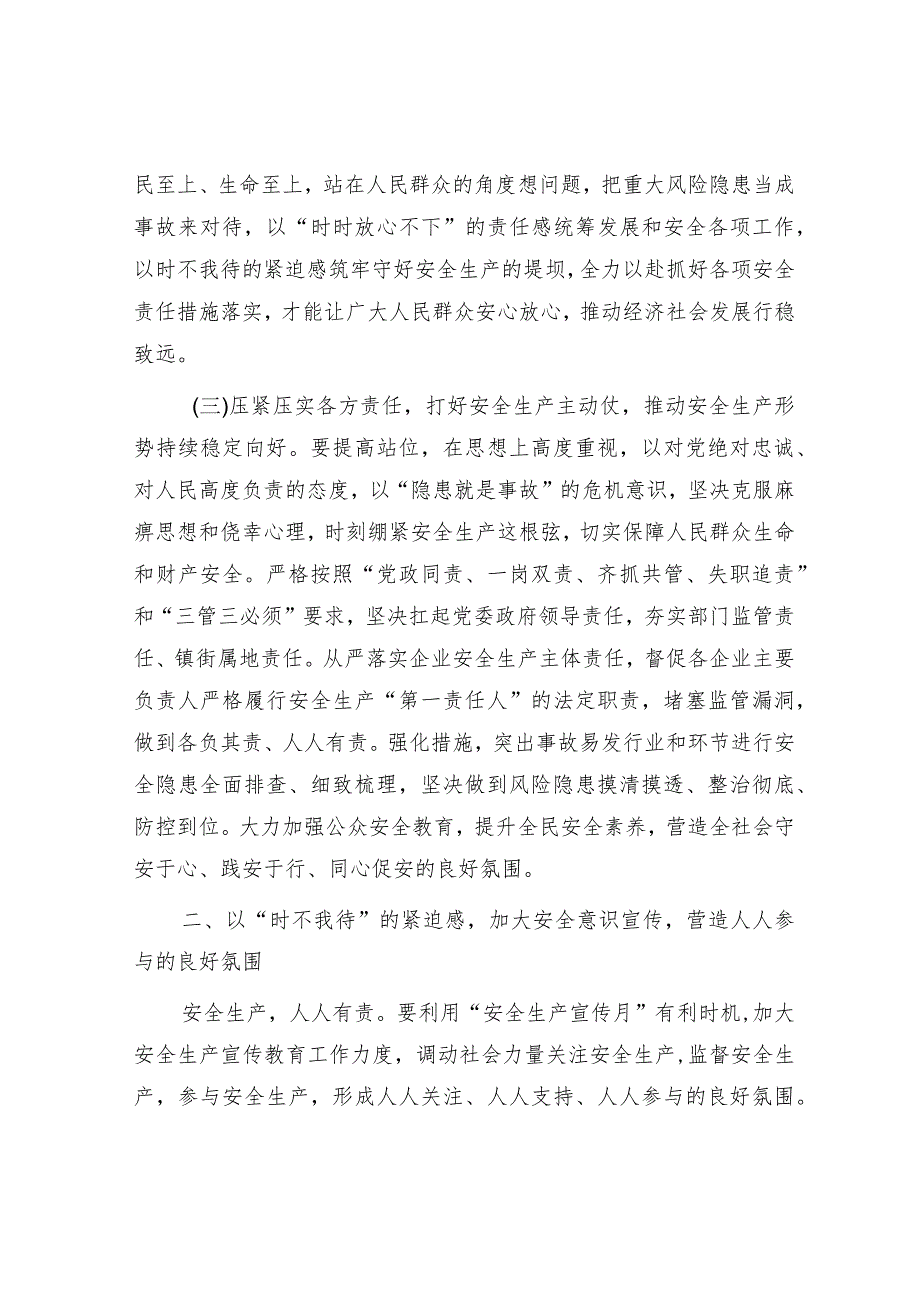 民至上、生命至上，站在人民群众的角度想问题，把重大风险隐患当成事故来对待，以“时时放心不下”的责任感统筹发展和安全各项工作，以时不我待的紧迫感筑牢守好安全生产的堤坝，全力以赴抓好各项安全责任措施落实，才能让广大人民群众安心放心，推动经济社会发展行稳致远。

(三)压紧压实各方责任，打好安全生产主动仗，推动安全生产形势持续稳定向好。要提高站位，在思想上高度重视，以对党绝对忠诚、对人民高度负责的态度，以“隐患就是事故”的危机意识，坚决克服麻痹思想和侥幸心理，时刻绷紧安全生产这根弦，切实保障人民群众生命和财产安全。严格按照“党政同责、一岗双责、齐抓共管、失职追责”和“三管三必须”要求，坚决扛起党委政府领导责任，夯实部门监管责任、镇街属地责任。从严落实企业安全生产主体责任，督促各企业主要负责人严格履行安全生产“第一责任人”的法定职责，堵塞监管漏洞，做到各负其责、人人有责。强化措施，突出事故易发行业和环节进行安全隐患全面排查、细致梳理，坚决做到风险隐患摸清摸透、整治彻底、防控到位。大力加强公众安全教育，提升全民安全素养，营造全社会守安于心、践安于行、同心促安的良好氛围。

二、以“时不我待”的紧迫感，加大安全意识宣传，营造人人参与的良好氛围

安全生产，人人有责。要利用“安全生产宣传月”有利时机，加大安全生产宣传教育工作力度，调动社会力量关注安全生产，监督安全生产，参与安全生产，形成人人关注、人人支持、人人参与的良好氛围。